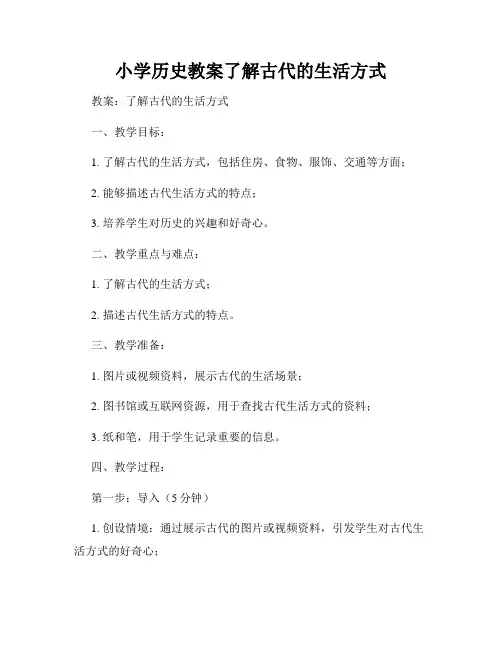 小学历史教案了解古代的生活方式

教案：了解古代的生活方式

一、教学目标：

1. 了解古代的生活方式，包括住房、食物、服饰、交通等方面；

2. 能够描述古代生活方式的特点；

3. 培养学生对历史的兴趣和好奇心。

二、教学重点与难点：

1. 了解古代的生活方式；

2. 描述古代生活方式的特点。

三、教学准备：

1. 图片或视频资料，展示古代的生活场景；

2. 图书馆或互联网资源，用于查找古代生活方式的资料；

3. 纸和笔，用于学生记录重要的信息。

四、教学过程：

第一步：导入（5 分钟）

1. 创设情境：通过展示古代的图片或视频资料，引发学生对古代生活方式的好奇心；